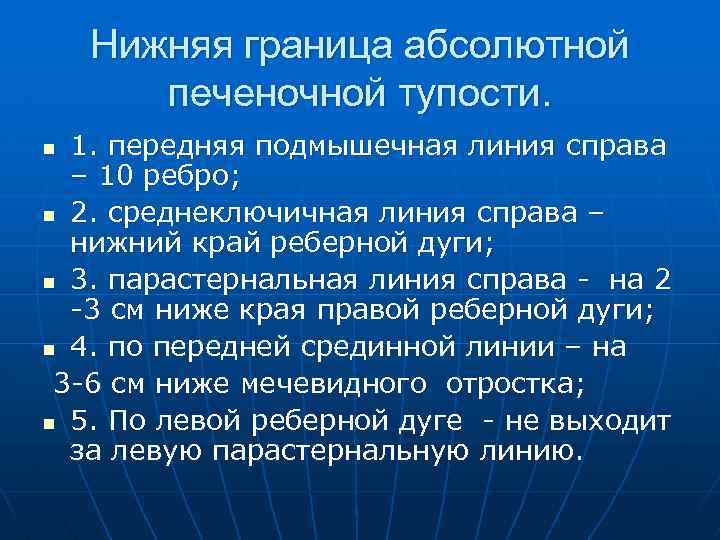 Нижняя граница абсолютной печеночной тупости.

• 1. передняя подмышечная линия справа – 10 ребро;

• 2. среднеключичная линия справа – нижний край реберной дуги;

• 3. парастернальная линия справа - на 2 -3 см ниже края правой реберной дуги;

• 4. по передней срединной линии – на 3-6 см ниже мечевидного отростка;

• 5. По левой реберной дуге - не выходит за левую парастернальную линию.